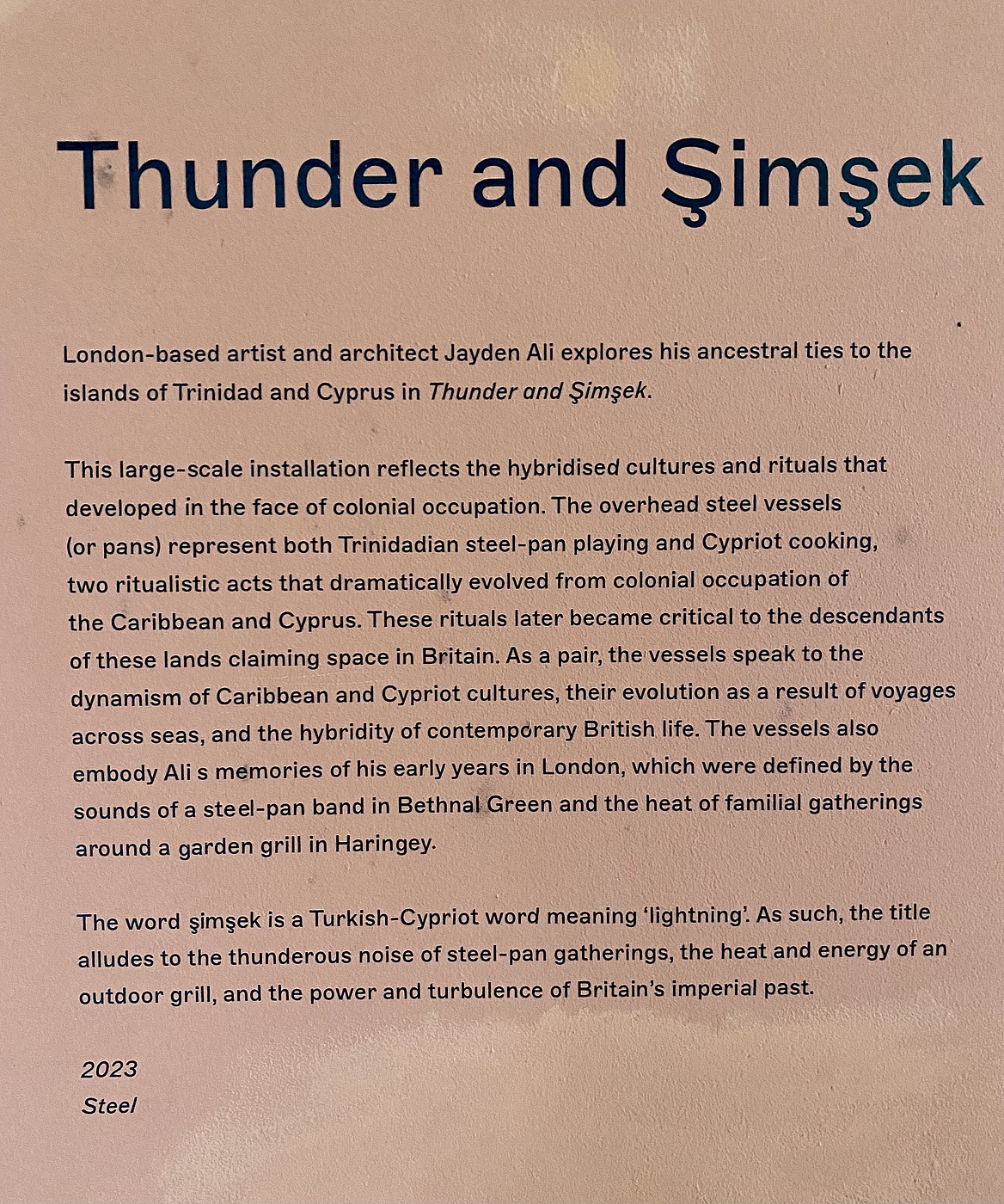 Thunder and Şimşek

London-based artist and architect Jayden Ali explores his ancestral ties to the islands of Trinidad and Cyprus in Thunder and Şimşek.

This large-scale installation reflects the hybridised cultures and rituals that developed in the face of colonial occupation. The overhead steel vessels (or pans) represent both Trinidadian steel-pan playing and Cypriot cooking, two ritualistic acts that dramatically evolved from colonial occupation of the Caribbean and Cyprus. These rituals later became critical to the descendants of these lands claiming space in Britain. As a pair, the vessels speak to the dynamism of Caribbean and Cypriot cultures, their evolution as a result of voyages across seas, and the hybridity of contemporary British life. The vessels also embody Ali s memories of his early years in London, which were defined by the sounds of a steel-pan band in Bethnal Green and the heat of familial gatherings around a garden grill in Haringey.

The word şimşek is a Turkish-Cypriot word meaning 'lightning'. As such, the title alludes to the thunderous noise of steel-pan gatherings, the heat and energy of an outdoor grill, and the power and turbulence of Britain's imperial past.

2023
Steel